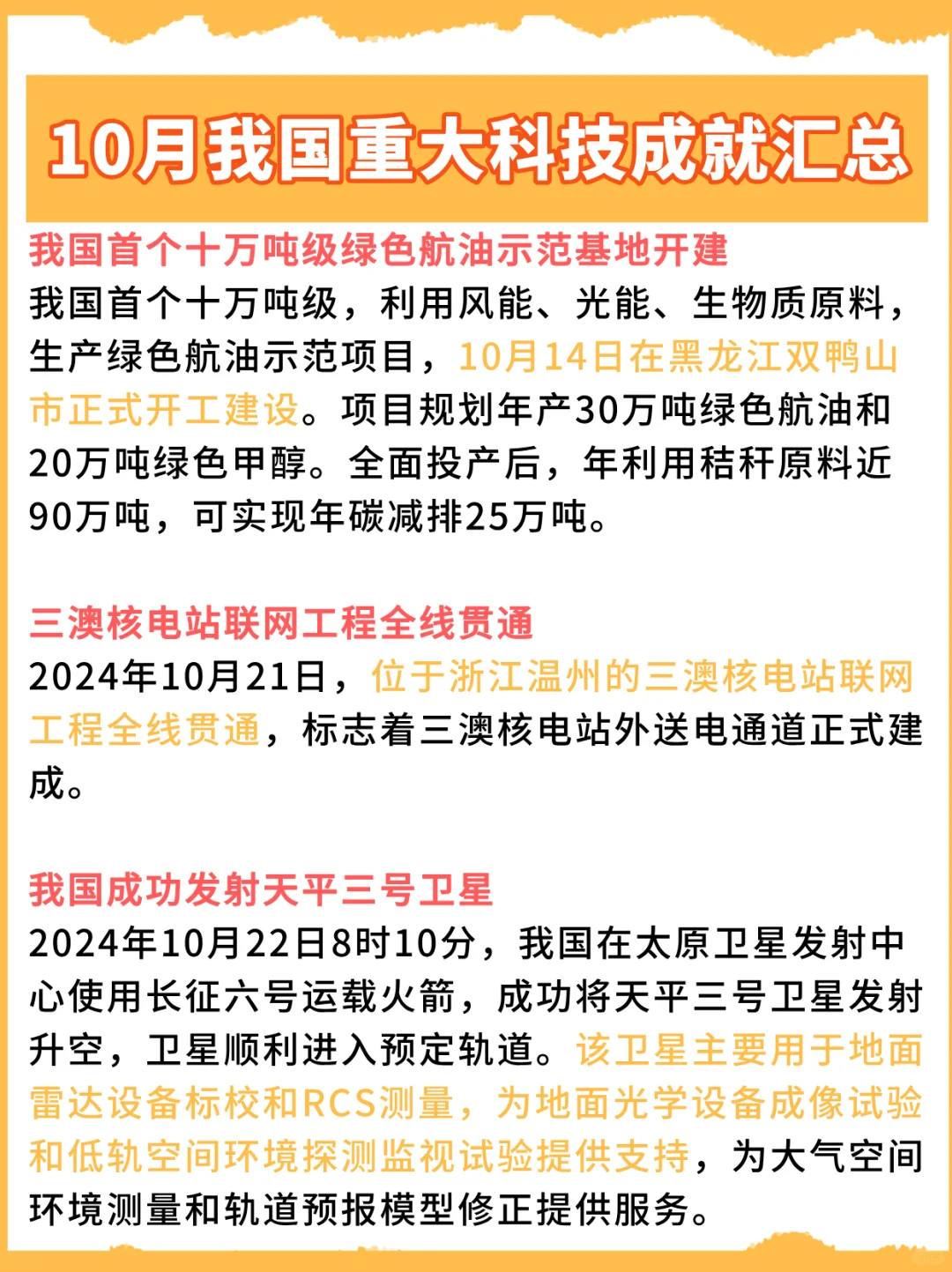 10月我国重大科技成就汇总

我国首个十万吨级绿色航油示范基地开建
我国首个十万吨级，利用风能、光能、生物质原料，生产绿色航油示范项目，10月14日在黑龙江双鸭山市正式开工建设。项目规划年产30万吨绿色航油和20万吨绿色甲醇。全面投产后，年利用秸秆原料近90万吨，可实现年碳减排25万吨。

三澳核电站联网工程全线贯通
2024年10月21日，位于浙江温州的三澳核电站联网工程全线贯通，标志着三澳核电站外送电通道正式建成。

我国成功发射天平三号卫星
2024年10月22日8时10分，我国在太原卫星发射中心使用长征六号运载火箭，成功将天平三号卫星发射升空，卫星顺利进入预定轨道。该卫星主要用于地面雷达设备标校和RCS测量，为地面光学设备成像试验和低轨空间环境探测监视试验提供支持，为大气空间环境测量和轨道预报模型修正提供服务。